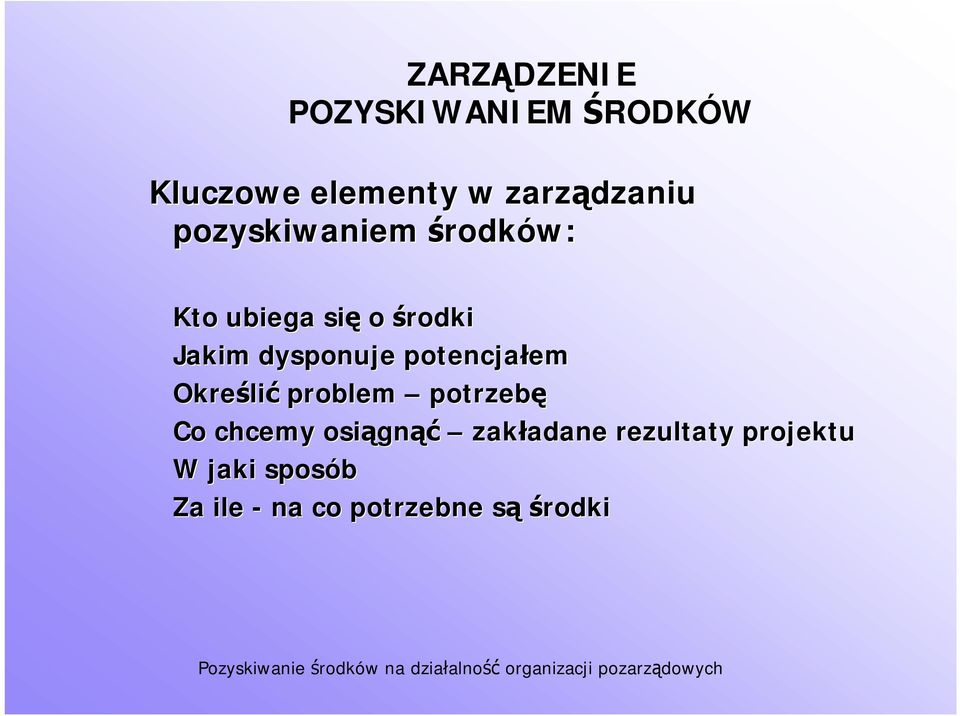 ZARZĄDZENIE
POZYSKIWANIEM ŚRODKÓW

Kluczowe elementy w zarządzaniu pozyskiwaniem środków:

Kto ubiega się o środki
Jakim dysponuje potencjałem
Określić problem – potrzebę
Co chcemy osiągnąć – zakładane rezultaty projektu
W jaki sposób
Za ile - na co potrzebne są środki

Pozyskiwanie środków na działalność organizacji pozarządowych